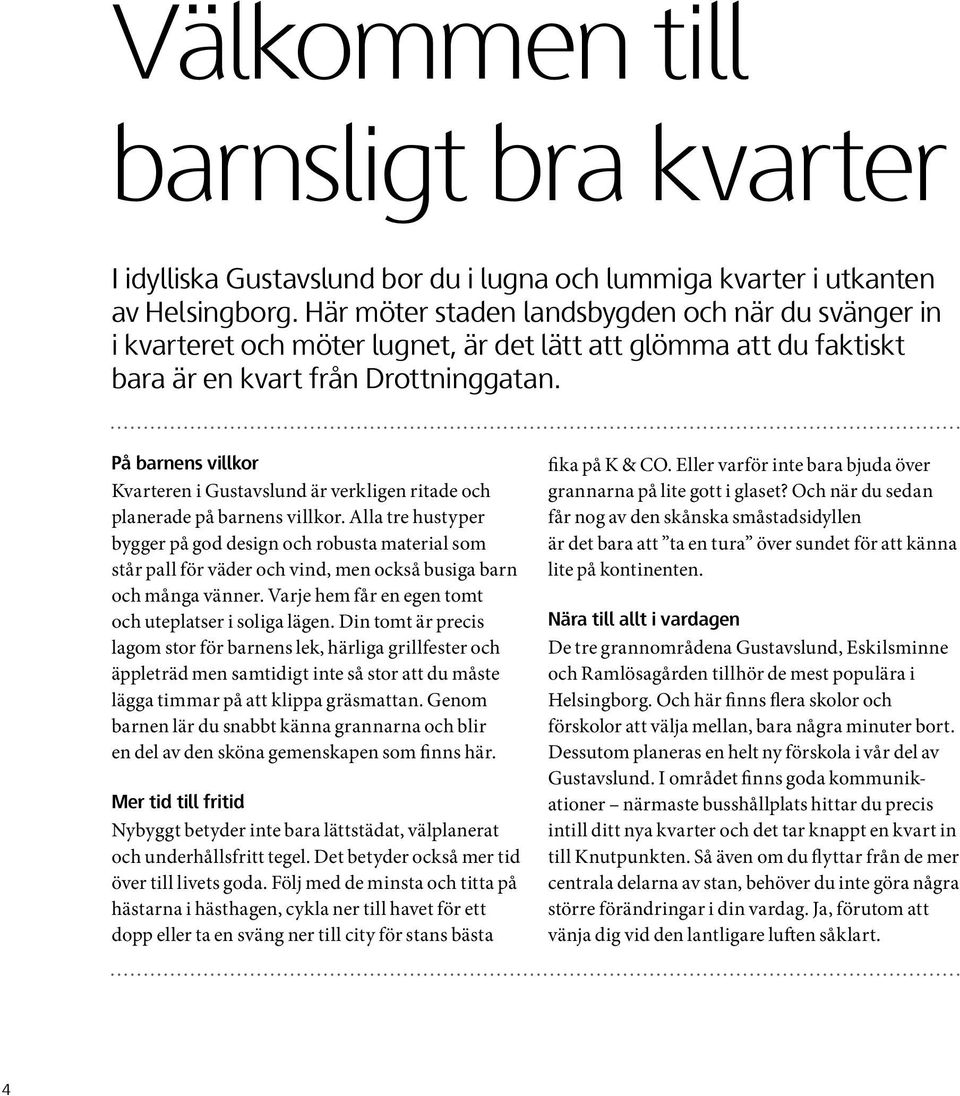 Välkommen till barnsligt bra kvarter

I idylliska Gustavslund bor du i lugna och lummiga kvarter i utkanten av Helsingborg. Här möter staden landsbygden och när du svänger in i kvarteret och möter lugnet, är det lätt att glömma att du faktiskt bara är en kvart från Drottninggatan.

På barnens villkor

Kvarteren i Gustavslund är verkligen ritade och planerade på barnens villkor. Alla tre hustyper bygger på god design och robusta material som står pall för väder och vind, men också busiga barn och många vänner. Varje hem får en egen tomt och uteplatser i soliga lägen. Din tomt är precis lagom stor för barnens lek, härliga grillfester och äppleträd men samtidigt inte så stor att du måste lägga timmar på att klippa gräsmattan. Genom barnen lär du snabbt känna grannarna och blir en del av den sköna gemenskapen som finns här.

Mer tid till fritid

Nybyggt betyder inte bara lättstädat, välplanerat och underhållsfritt tegel. Det betyder också mer tid över till livets goda. Följ med de minsta och titta på hästarna i hästhagen, cykla ner till havet för ett dopp eller ta en sväng ner till city för stans bästa fika på K & CO. Eller varför inte bara bjuda över grannarna på lite gott i glaset? Och när du sedan får nog av den skånska småstadsidyllen är det bara att ”ta en tura” över sundet för att känna lite på kontinenten.

Nära till allt i vardagen

De tre grannområdena Gustavslund, Eskilsminne och Ramlösagården tillhör de mest populära i Helsingborg. Och här finns flera skolor och förskolor att välja mellan, bara några minuter bort. Dessutom planeras en helt ny förskola i vår del av Gustavslund. I området finns goda kommunikationer – närmaste busshållplats hittar du precis intill ditt nya kvarter och det tar knappt en kvart in till Knutpunkten. Så även om du flyttar från de mer centrala delarna av stan, behöver du inte göra några större förändringar i din vardag. Ja, förutom att vänja dig vid den lantligare luften såklart.

4